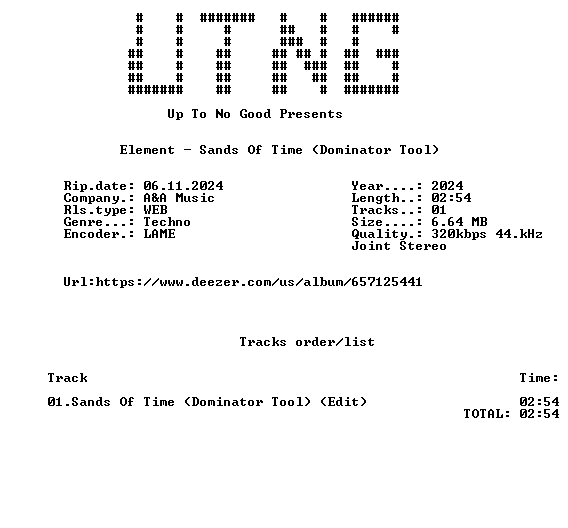 UTNG

Up To No Good Presents

Element - Sands Of Time (Dominator Tool)

Rip.date: 06.11.2024
Company.: A&A Music
Rls.type: WEB
Genre...: Techno
Encoder.: LAME

Year....: 2024
Length..: 02:54
Tracks..: 01
Size....: 6.64 MB
Quality.: 320kbps 44.kHz
Joint Stereo

Url:https://www.deezer.com/us/album/657125441

Tracks order/list

| Track | Time: |
|---|---|
| 01.Sands Of Time (Dominator Tool) (Edit) | 02:54 |
| | TOTAL: 02:54 |